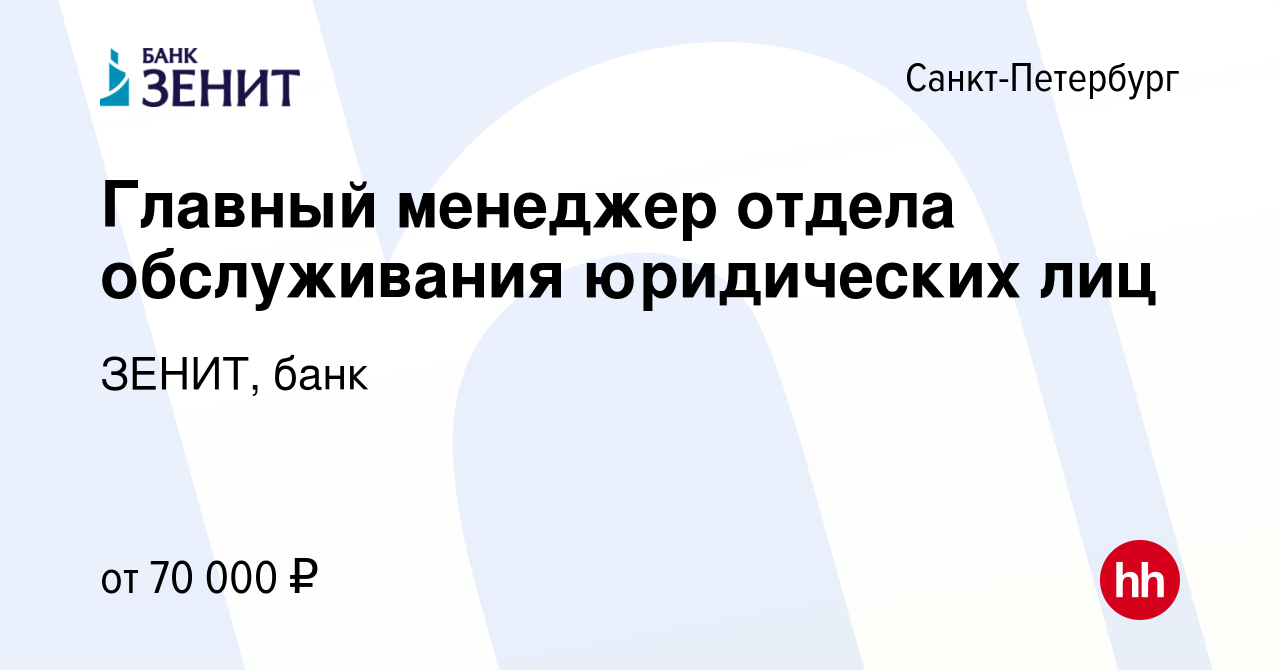 БАНК ЗЕНИТ

Санкт-Петербург

Главный менеджер отдела обслуживания юридических лиц

ЗЕНИТ, банк

от 70 000 ₽

hh